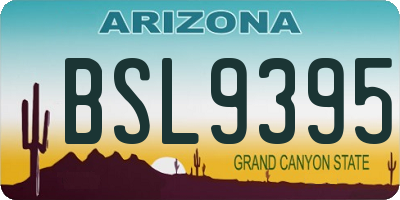 ARIZONA

BSL9395

GRAND CANYON STATE